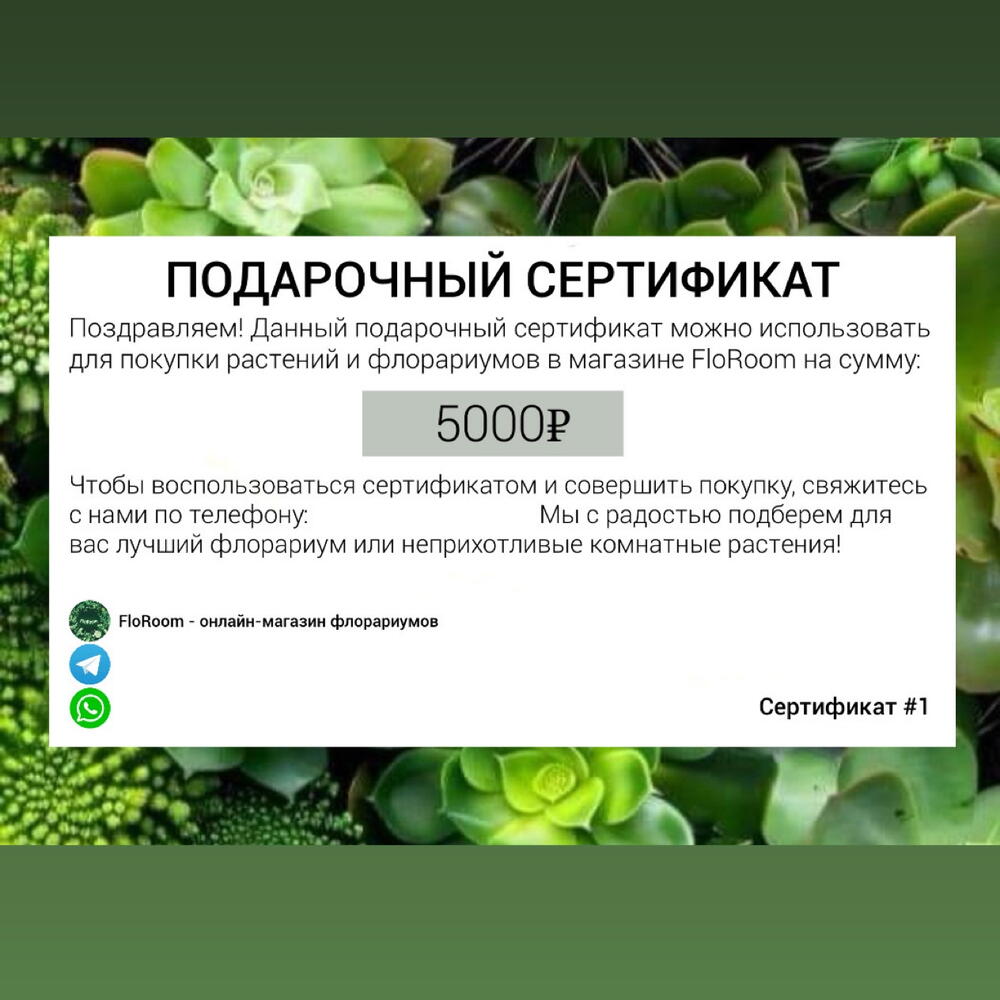 ПОДАРОЧНЫЙ СЕРТИФИКАТ

Поздравляем! Данный подарочный сертификат можно использовать для покупки растений и флорариумов в магазине FloRoom на сумму:

5000₽

Чтобы воспользоваться сертификатом и совершить покупку, свяжитесь с нами по телефону: Мы с радостью подберем для вас лучший флорариум или неприхотливые комнатные растения!

FloRoom - онлайн-магазин флорариумов

Сертификат #1